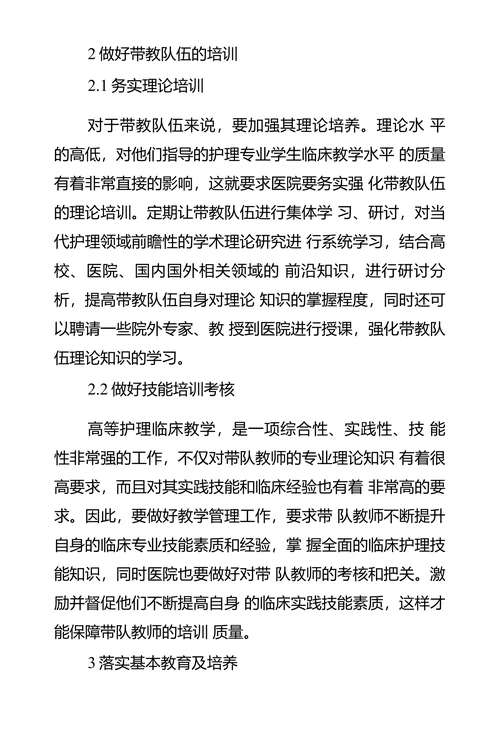 2 做好带教队伍的培训

2.1 务实理论培训

对于带教队伍来说，要加强其理论培养。理论水 平的高低，对他们指导的护理专业学生临床教学水平 的质量有着非常直接的影响，这就要求医院要务实强 化带教队伍的理论培训。定期让带教队伍进行集体学 习、研讨，对当代护理领域前瞻性的学术理论研究进 行系统学习，结合高校、医院、国内国外相关领域的 前沿知识，进行研讨分析，提高带教队伍自身对理论 知识的掌握程度，同时还可以聘请一些院外专家、教 授到医院进行授课，强化带教队伍理论知识的学习。

2.2 做好技能培训考核

高等护理临床教学，是一项综合性、实践性、技 能性非常强的工作，不仅对带队教师的专业理论知识 有着很高要求，而且对其实践技能和临床经验也有着 非常高的要求。因此，要做好教学管理工作，要求带 队教师不断提升自身的临床专业技能素质和经验，掌 握全面的临床护理技能知识，同时医院也要做好对带 队教师的考核和把关。激励并督促他们不断提高自身 的临床实践技能素质，这样才能保障带队教师的培训 质量。

3 落实基本教育及培养